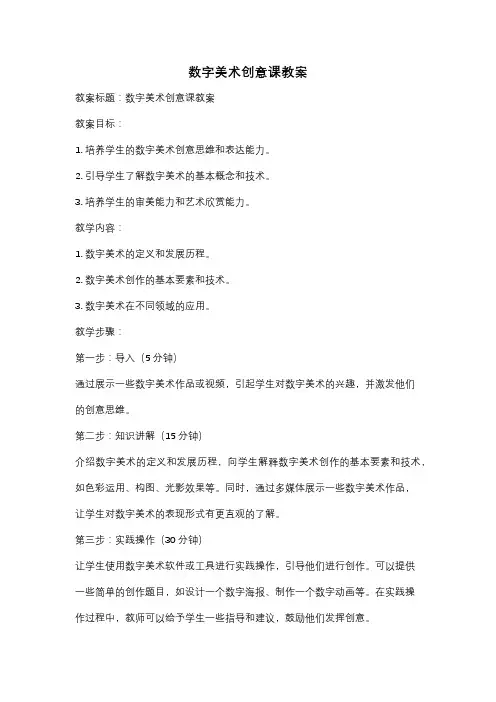 数字美术创意课教案

教案标题：数字美术创意课教案

教案目标：

1. 培养学生的数字美术创意思维和表达能力。

2. 引导学生了解数字美术的基本概念和技术。

3. 培养学生的审美能力和艺术欣赏能力。

教学内容：

1. 数字美术的定义和发展历程。

2. 数字美术创作的基本要素和技术。

3. 数字美术在不同领域的应用。

教学步骤：

第一步：导入（5 分钟）

通过展示一些数字美术作品或视频，引起学生对数字美术的兴趣，并激发他们的创意思维。

第二步：知识讲解（15 分钟）

介绍数字美术的定义和发展历程，向学生解释数字美术创作的基本要素和技术，如色彩运用、构图、光影效果等。同时，通过多媒体展示一些数字美术作品，让学生对数字美术的表现形式有更直观的了解。

第三步：实践操作（30 分钟）

让学生使用数字美术软件或工具进行实践操作，引导他们进行创作。可以提供一些简单的创作题目，如设计一个数字海报、制作一个数字动画等。在实践操作过程中，教师可以给予学生一些指导和建议，鼓励他们发挥创意。